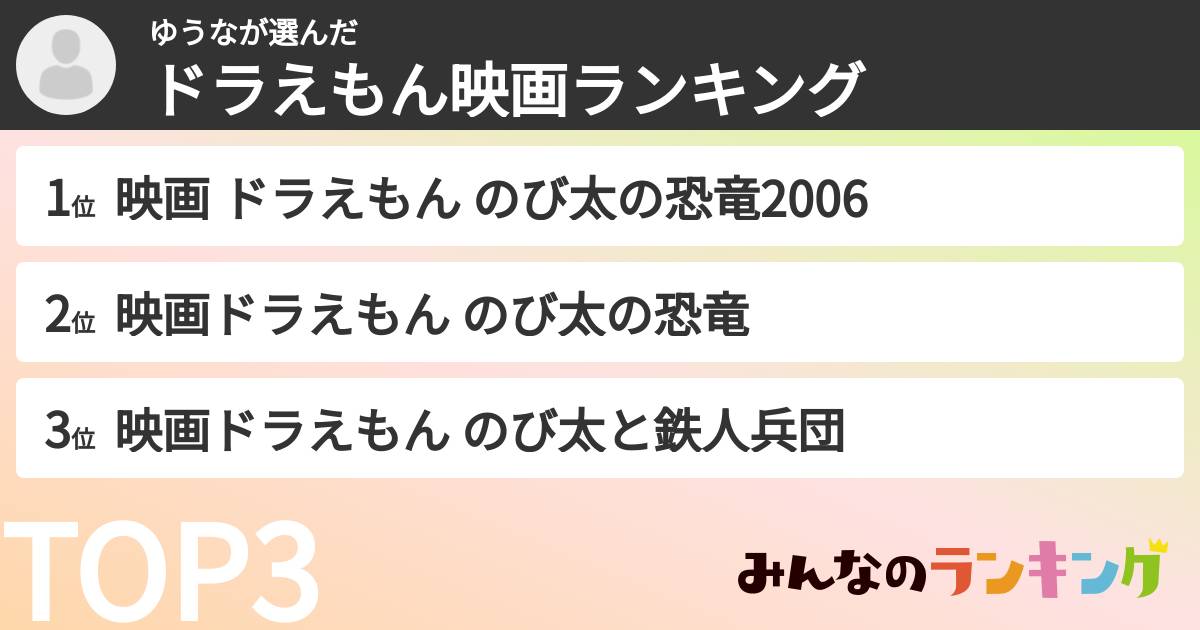 ゆうなが選んだ
ドラえもん映画ランキング

1位 映画 ドラえもん のび太の恐竜2006

2位 映画ドラえもん のび太の恐竜

3位 映画ドラえもん のび太と鉄人兵団

TOP3

みんなのランキング